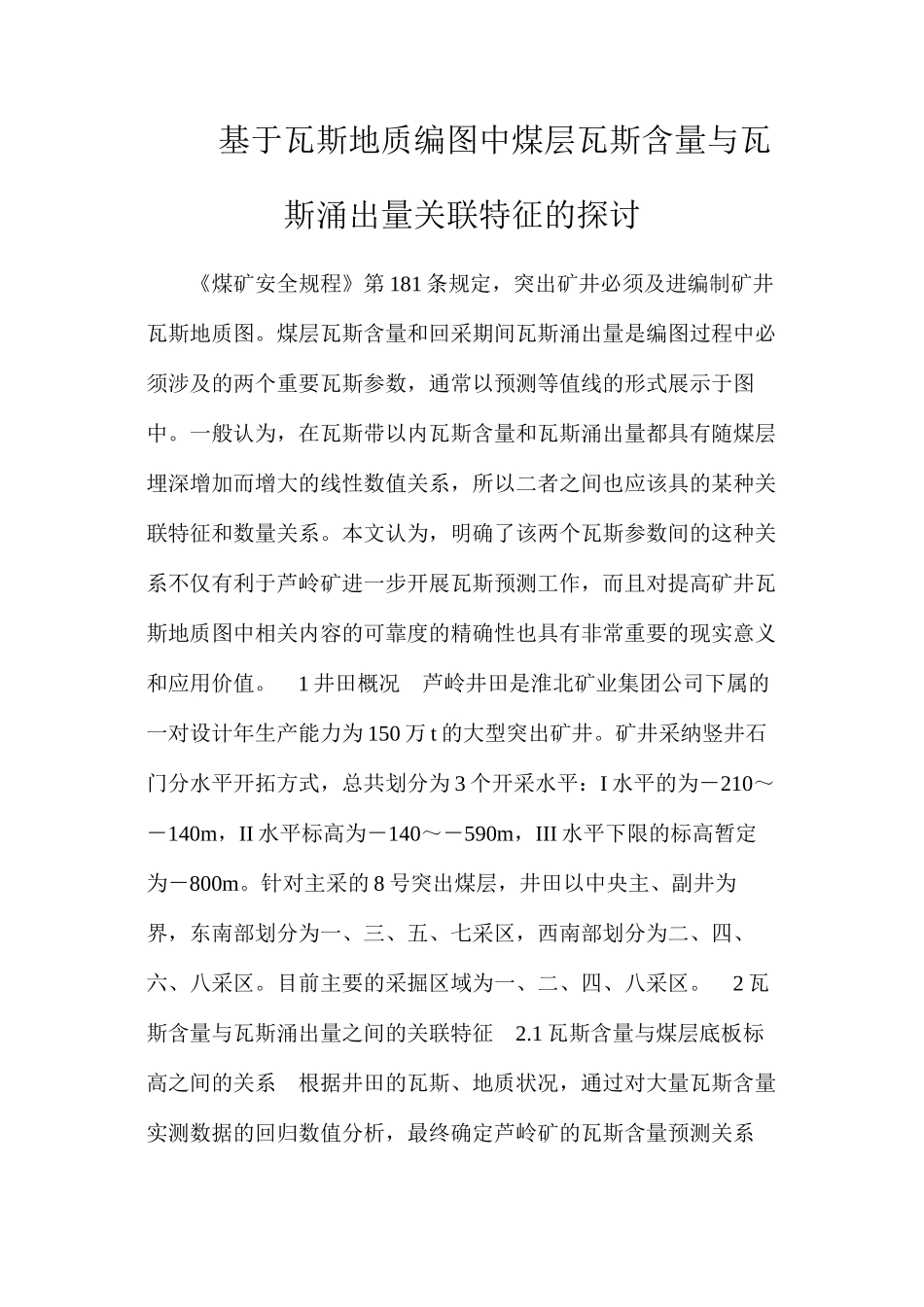 基于瓦斯地质编图中煤层瓦斯含量与瓦斯涌出量关联特征的探讨

《煤矿安全规程》第181条规定，突出矿井必须及进编制矿井瓦斯地质图。煤层瓦斯含量和回采期间瓦斯涌出量是编图过程中必须涉及的两个重要瓦斯参数，通常以预测等值线的形式展示于图中。一般认为，在瓦斯带以内瓦斯含量和瓦斯涌出量都具有随煤层埋深增加而增大的线性数值关系，所以二者之间也应该具的某种关联特征和数量关系。本文认为，明确了该两个瓦斯参数间的这种关系不仅有利于芦岭矿进一步开展瓦斯预测工作，而且对提高矿井瓦斯地质图中相关内容的可靠度的精确性也具有非常重要的现实意义和应用价值。　1井田概况　芦岭井田是淮北矿业集团公司下属的一对设计年生产能力为150万t的大型突出矿井。矿井采纳竖井石门分水平开拓方式，总共划分为3个开采水平：I水平的为－210～－140m，II水平标高为－140～－590m，III水平下限的标高暂定为－800m。针对主采的8号突出煤层，井田以中央主、副井为界，东南部划分为一、三、五、七采区，西南部划分为二、四、六、八采区。目前主要的采掘区域为一、二、四、八采区。　2瓦斯含量与瓦斯涌出量之间的关联特征　2.1瓦斯含量与煤层底板标高之间的关系　根据井田的瓦斯、地质状况，通过对大量瓦斯含量实测数据的回归数值分析，最终确定芦岭矿的瓦斯含量预测关系